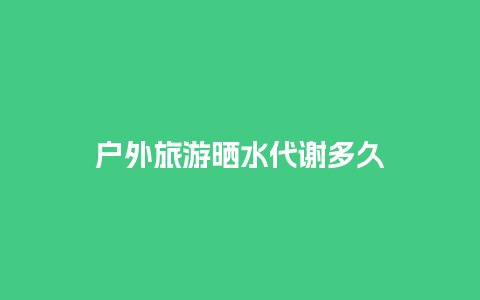 户外旅游晒水代谢多久